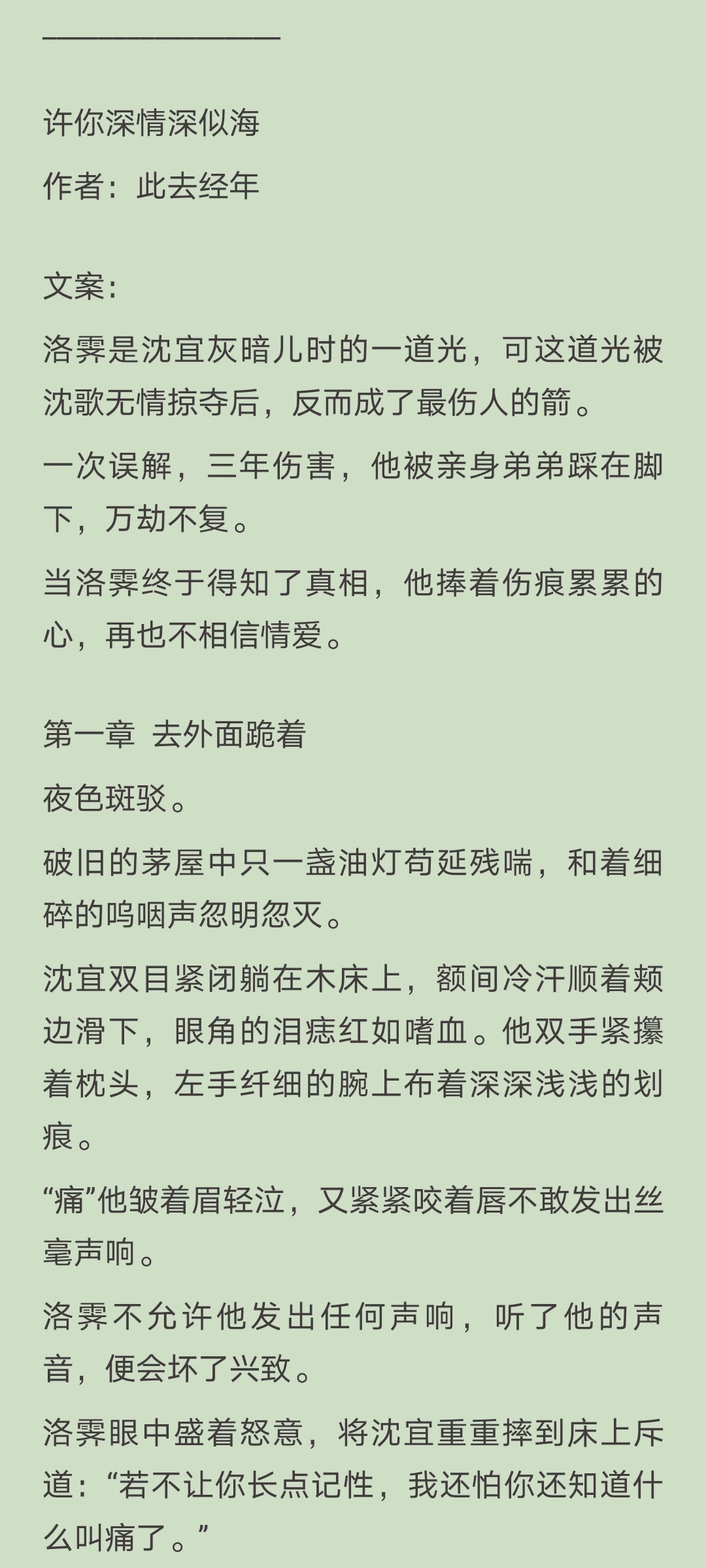 ————————

许你深情深似海

作者：此去经年

文案：

洛霁是沈宜灰暗儿时的一道光，可这道光被沈歌无情掠夺后，反而成了最伤人的箭。

一次误解，三年伤害，他被亲身弟弟踩在脚下，万劫不复。

当洛霁终于得知了真相，他捧着伤痕累累的心，再也不相信情爱。

第一章 去外面跪着

夜色斑驳。

破旧的茅屋中只一盏油灯苟延残喘，和着细碎的呜咽声忽明忽灭。

沈宜双目紧闭躺在木床上，额间冷汗顺着颊边滑下，眼角的泪痣红如嗜血。他双手紧攥着枕头，左手纤细的腕上布着深深浅浅的划痕。

“痛”他皱着眉轻泣，又紧紧咬着唇不敢发出丝毫声响。

洛霁不允许他发出任何声响，听了他的声音，便会坏了兴致。

洛霁眼中盛着怒意，将沈宜重重摔到床上斥道：“若不让你长点记性，我还怕你还知道什么叫痛了。”